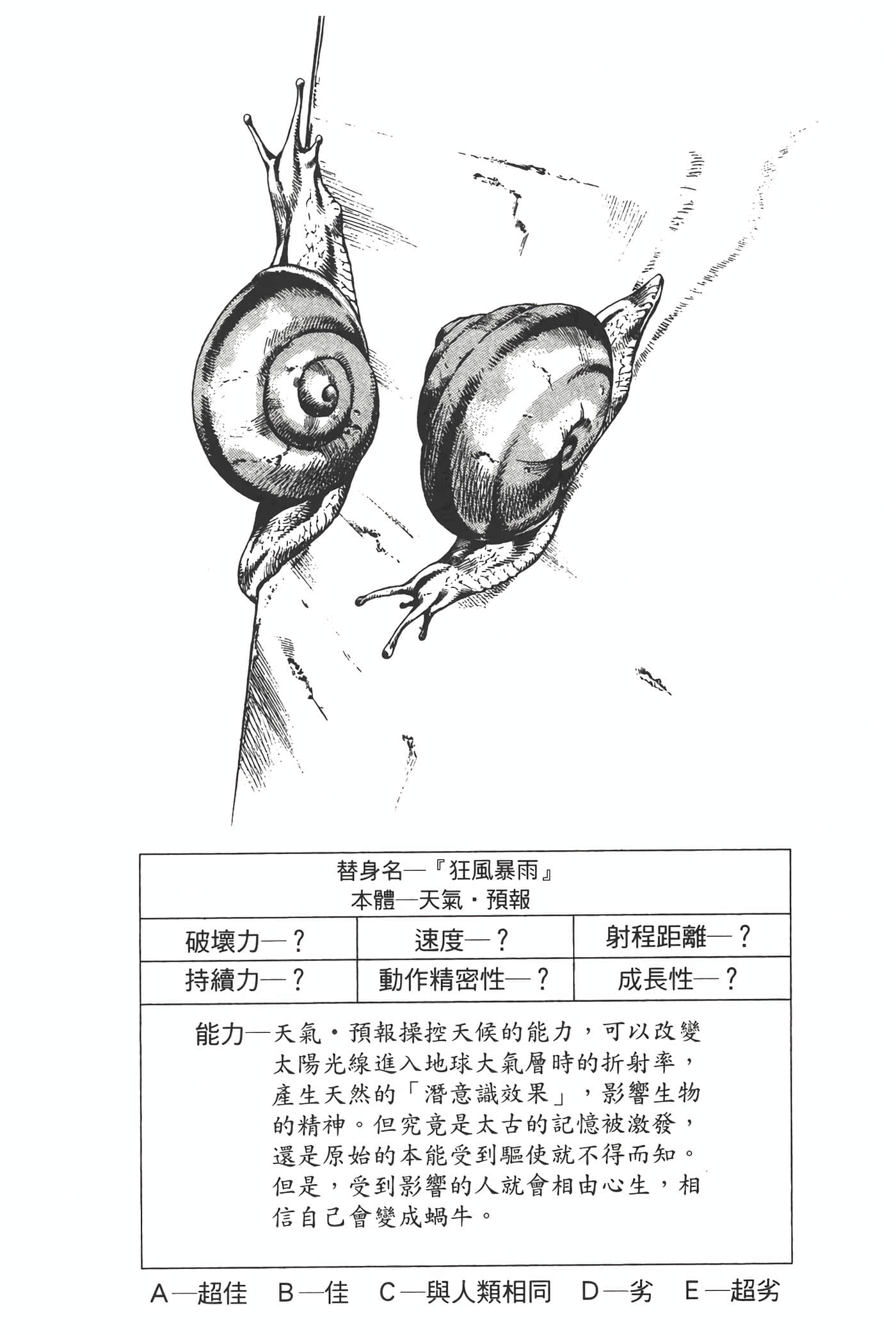 替身名—『狂風暴雨』
本體—天氣・預報

| 破壞力—？ | 速度—？ | 射程距離—？ |
|---|---|---|
| 持續力—？ | 動作精密性—？ | 成長性—？ |

能力—天氣・預報操控天候的能力，可以改變太陽光線進入地球大氣層時的折射率，產生天然的「潛意識效果」，影響生物的精神。但究竟是太古的記憶被激發，還是原始的本能受到驅使就不得而知。但是，受到影響的人就會相由心生，相信自己會變成蝸牛。

A—超佳　B—佳　C—與人類相同　D—劣　E—超劣